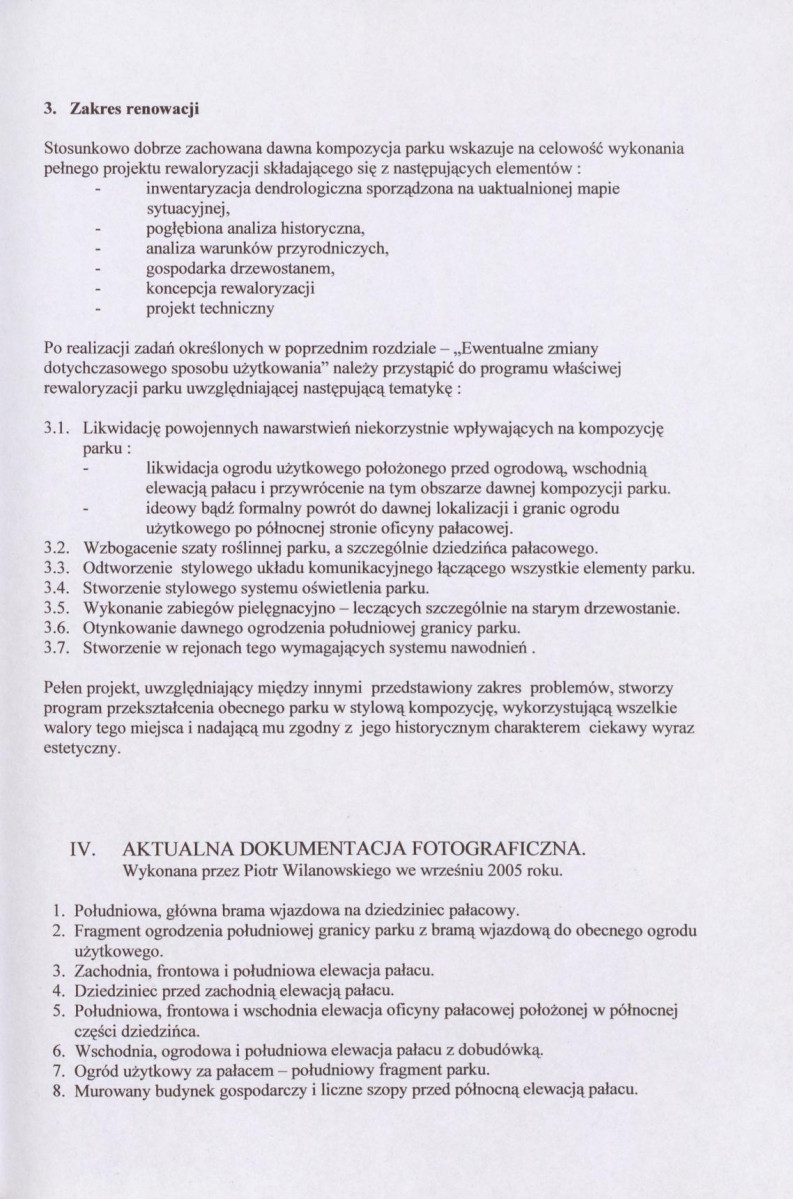 3. Zakres renowacji

Stosunkowo dobrze zachowana dawna kompozycja parku wskazuje na celowość wykonania pełnego projektu rewaloryzacji składającego się z następujących elementów :
- inwentaryzacja dendrologiczna sporządzona na uaktualnionej mapie sytuacyjnej,
- pogłębiona analiza historyczna,
- analiza warunków przyrodniczych,
- gospodarka drzewostanem,
- koncepcja rewaloryzacji
- projekt techniczny

Po realizacji zadań określonych w poprzednim rozdziale – „Ewentualne zmiany dotychczasowego sposobu użytkowania" należy przystąpić do programu właściwej rewaloryzacji parku uwzględniającej następującą tematykę :

3.1. Likwidację powojennych nawarstwień niekorzystnie wpływających na kompozycję parku :
- likwidacja ogrodu użytkowego położonego przed ogrodową, wschodnią elewacją pałacu i przywrócenie na tym obszarze dawnej kompozycji parku.
- ideowy bądź formalny powrót do dawnej lokalizacji i granic ogrodu użytkowego po północnej stronie oficyny pałacowej.
3.2. Wzbogacenie szaty roślinnej parku, a szczególnie dziedzińca pałacowego.
3.3. Odtworzenie stylowego układu komunikacyjnego łączącego wszystkie elementy parku.
3.4. Stworzenie stylowego systemu oświetlenia parku.
3.5. Wykonanie zabiegów pielęgnacyjno – leczących szczególnie na starym drzewostanie.
3.6. Otynkowanie dawnego ogrodzenia południowej granicy parku.
3.7. Stworzenie w rejonach tego wymagających systemu nawodnień .

Pełen projekt, uwzględniający między innymi przedstawiony zakres problemów, stworzy program przekształcenia obecnego parku w stylową kompozycję, wykorzystującą wszelkie walory tego miejsca i nadającą mu zgodny z jego historycznym charakterem ciekawy wyraz estetyczny.

IV. AKTUALNA DOKUMENTACJA FOTOGRAFICZNA.
Wykonana przez Piotr Wilanowskiego we wrześniu 2005 roku.

1. Południowa, główna brama wjazdowa na dziedziniec pałacowy.
2. Fragment ogrodzenia południowej granicy parku z bramą wjazdową do obecnego ogrodu użytkowego.
3. Zachodnia, frontowa i południowa elewacja pałacu.
4. Dziedziniec przed zachodnią elewacją pałacu.
5. Południowa, frontowa i wschodnia elewacja oficyny pałacowej położonej w północnej części dziedzińca.
6. Wschodnia, ogrodowa i południowa elewacja pałacu z dobudówką.
7. Ogród użytkowy za pałacem – południowy fragment parku.
8. Murowany budynek gospodarczy i liczne szopy przed północną elewacją pałacu.